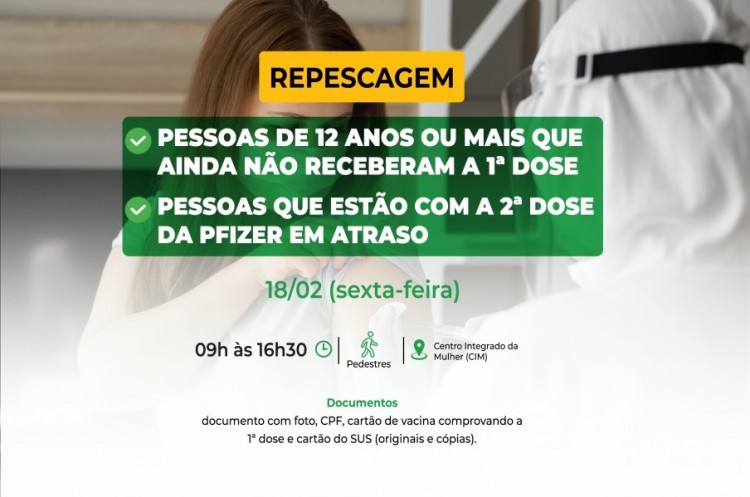 REPESCAGEM

PESSOAS DE 12 ANOS OU MAIS QUE AINDA NÃO RECEBERAM A 1ª DOSE

PESSOAS QUE ESTÃO COM A 2ª DOSE DA PFIZER EM ATRASO

18/02 (sexta-feira)

09h às 16h30

Pedestres

Centro Integrado da Mulher (CIM)

Documentos

documento com foto, CPF, cartão de vacina comprovando a 1ª dose e cartão do SUS (originais e cópias).